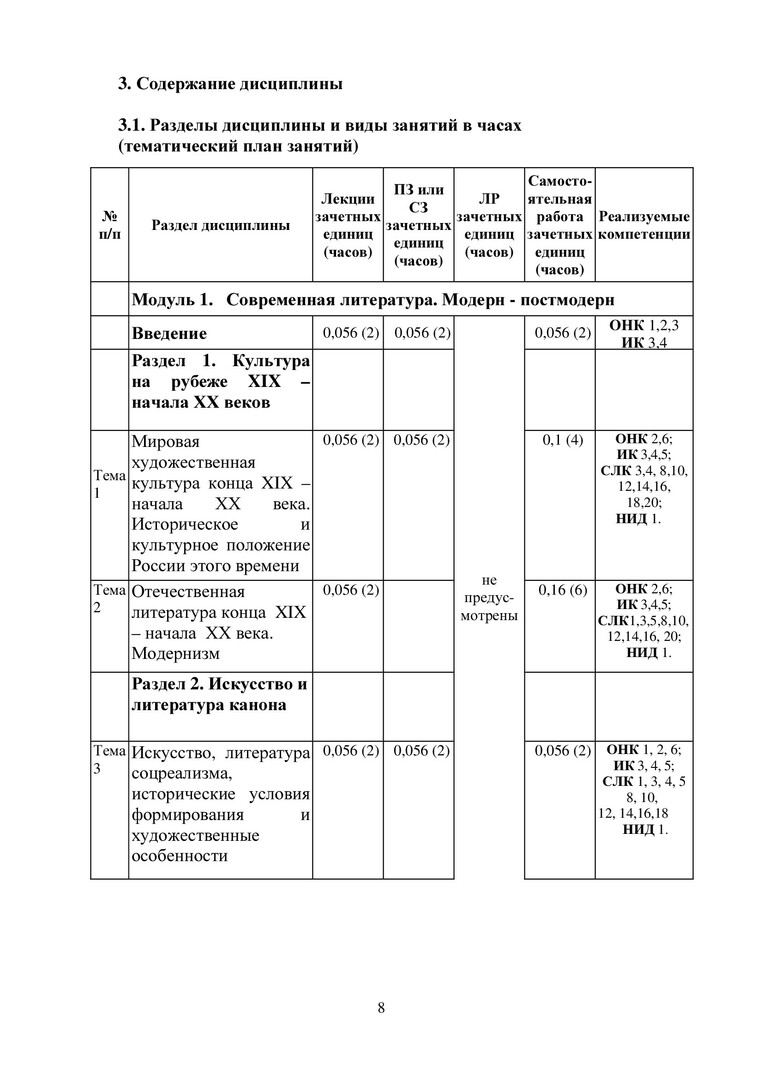 3. Содержание дисциплины

3.1. Разделы дисциплины и виды занятий в часах (тематический план занятий)

| № п/п | Раздел дисциплины | Лекции зачетных единиц (часов) | ПЗ или СЗ зачетных единиц (часов) | ЛР зачетных единиц (часов) | Самостоятельная работа зачетных единиц (часов) | Реализуемые компетенции |
|---|---|---|---|---|---|---|
| | Модуль 1. Современная литература. Модерн - постмодерн | | | | | |
| | Введение | 0,056 (2) | 0,056 (2) | не предусмотрены | 0,056 (2) | ОНК 1,2,3 ИК 3,4 |
| | Раздел 1. Культура на рубеже XIX – начала XX веков | | | | | |
| Тема 1 | Мировая художественная культура конца XIX – начала XX века. Историческое и культурное положение России этого времени | 0,056 (2) | 0,056 (2) | | 0,1 (4) | ОНК 2,6; ИК 3,4,5; СЛК 3,4, 8,10, 12,14,16, 18,20; НИД 1. |
| Тема 2 | Отечественная литература конца XIX – начала XX века. Модернизм | 0,056 (2) | | | 0,16 (6) | ОНК 2,6; ИК 3,4,5; СЛК1,3,5,8,10, 12,14,16, 20; НИД 1. |
| | Раздел 2. Искусство и литература канона | | | | | |
| Тема 3 | Искусство, литература соцреализма, исторические условия формирования и художественные особенности | 0,056 (2) | 0,056 (2) | | 0,056 (2) | ОНК 1, 2, 6; ИК 3, 4, 5; СЛК 1, 3, 4, 5 8, 10, 12, 14,16,18 НИД 1. |

8